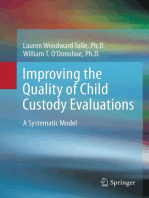 Lauren Woodward Tolle, Ph.D.
William T. O'Donohue, Ph.D.

Improving the Quality of Child Custody Evaluations

A Systematic Model

Springer